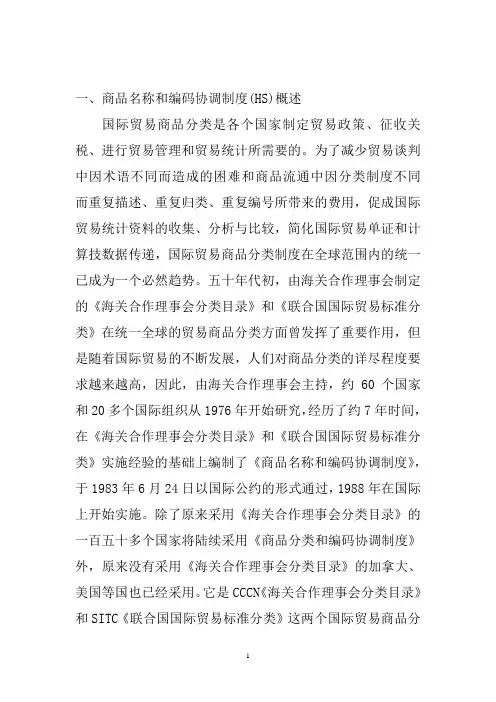 一、商品名称和编码协调制度(HS)概述

国际贸易商品分类是各个国家制定贸易政策、征收关税、进行贸易管理和贸易统计所需要的。为了减少贸易谈判中因术语不同而造成的困难和商品流通中因分类制度不同而重复描述、重复归类、重复编号所带来的费用，促成国际贸易统计资料的收集、分析与比较，简化国际贸易单证和计算技数据传递，国际贸易商品分类制度在全球范围内的统一已成为一个必然趋势。五十年代初，由海关合作理事会制定的《海关合作理事会分类目录》和《联合国国际贸易标准分类》在统一全球的贸易商品分类方面曾发挥了重要作用，但是随着国际贸易的不断发展，人们对商品分类的详尽程度要求越来越高，因此，由海关合作理事会主持，约 60 个国家和 20 多个国际组织从 1976 年开始研究，经历了约 7 年时间，在《海关合作理事会分类目录》和《联合国国际贸易标准分类》实施经验的基础上编制了《商品名称和编码协调制度》，于 1983 年 6 月 24 日以国际公约的形式通过，1988 年在国际上开始实施。除了原来采用《海关合作理事会分类目录》的一百五十多个国家将陆续采用《商品分类和编码协调制度》外，原来没有采用《海关合作理事会分类目录》的加拿大、美国等国也已经采用。它是 CCCN《海关合作理事会分类目录》和 SITC《联合国国际贸易标准分类》这两个国际贸易商品分

1